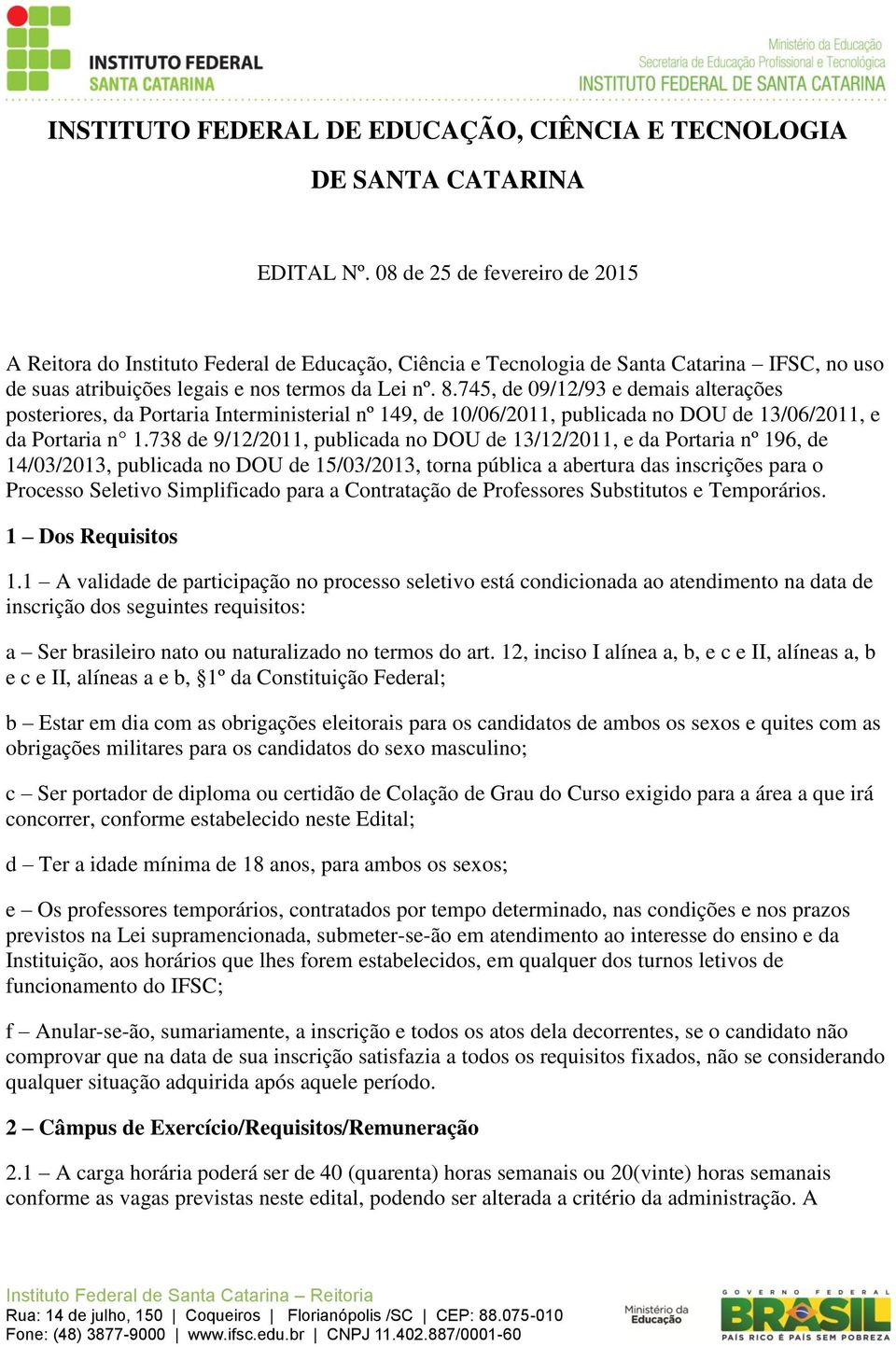 INSTITUTO FEDERAL
SANTA CATARINA

Ministério da Educação
Secretaria de Educação Profissional e Tecnológica
INSTITUTO FEDERAL DE SANTA CATARINA

INSTITUTO FEDERAL DE EDUCAÇÃO, CIÊNCIA E TECNOLOGIA
DE SANTA CATARINA

EDITAL Nº. 08 de 25 de fevereiro de 2015

A Reitora do Instituto Federal de Educação, Ciência e Tecnologia de Santa Catarina – IFSC, no uso de suas atribuições legais e nos termos da Lei nº. 8.745, de 09/12/93 e demais alterações posteriores, da Portaria Interministerial nº 149, de 10/06/2011, publicada no DOU de 13/06/2011, e da Portaria n° 1.738 de 9/12/2011, publicada no DOU de 13/12/2011, e da Portaria nº 196, de 14/03/2013, publicada no DOU de 15/03/2013, torna pública a abertura das inscrições para o Processo Seletivo Simplificado para a Contratação de Professores Substitutos e Temporários.

1 – Dos Requisitos

1.1 – A validade de participação no processo seletivo está condicionada ao atendimento na data de inscrição dos seguintes requisitos:

a – Ser brasileiro nato ou naturalizado no termos do art. 12, inciso I alínea a, b, e c e II, alíneas a, b e c e II, alíneas a e b, §1º da Constituição Federal;

b – Estar em dia com as obrigações eleitorais para os candidatos de ambos os sexos e quites com as obrigações militares para os candidatos do sexo masculino;

c – Ser portador de diploma ou certidão de Colação de Grau do Curso exigido para a área a que irá concorrer, conforme estabelecido neste Edital;

d – Ter a idade mínima de 18 anos, para ambos os sexos;

e – Os professores temporários, contratados por tempo determinado, nas condições e nos prazos previstos na Lei supramencionada, submeter-se-ão em atendimento ao interesse do ensino e da Instituição, aos horários que lhes forem estabelecidos, em qualquer dos turnos letivos de funcionamento do IFSC;

f – Anular-se-ão, sumariamente, a inscrição e todos os atos dela decorrentes, se o candidato não comprovar que na data de sua inscrição satisfazia a todos os requisitos fixados, não se considerando qualquer situação adquirida após aquele período.

2 – Câmpus de Exercício/Requisitos/Remuneração

2.1 – A carga horária poderá ser de 40 (quarenta) horas semanais ou 20(vinte) horas semanais conforme as vagas previstas neste edital, podendo ser alterada a critério da administração. A

Instituto Federal de Santa Catarina – Reitoria
Rua: 14 de julho, 150 | Coqueiros | Florianópolis /SC | CEP: 88.075-010
Fone: (48) 3877-9000 | www.ifsc.edu.br | CNPJ 11.402.887/0001-60

Ministério da Educação
GOVERNO FEDERAL
BRASIL
PAÍS RICO É PAÍS SEM POBREZA